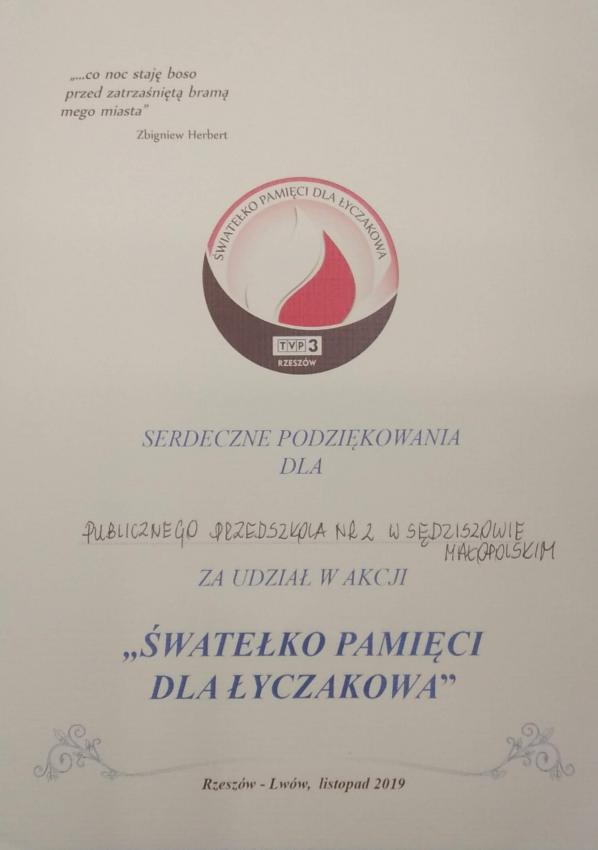 „...co noc staję boso
przed zatrzaśniętą bramą
mego miasta"
Zbigniew Herbert

ŚWIATEŁKO PAMIĘCI DLA ŁYCZAKOWA

TVP3
RZESZÓW

SERDECZNE PODZIĘKOWANIA
DLA

PUBLICZNEGO PRZEDSZKOLA NR 2 W SĘDZISZOWIE MAŁOPOLSKIM

ZA UDZIAŁ W AKCJI

„ŚWATEŁKO PAMIĘCI
DLA ŁYCZAKOWA"

Rzeszów - Lwów, listopad 2019